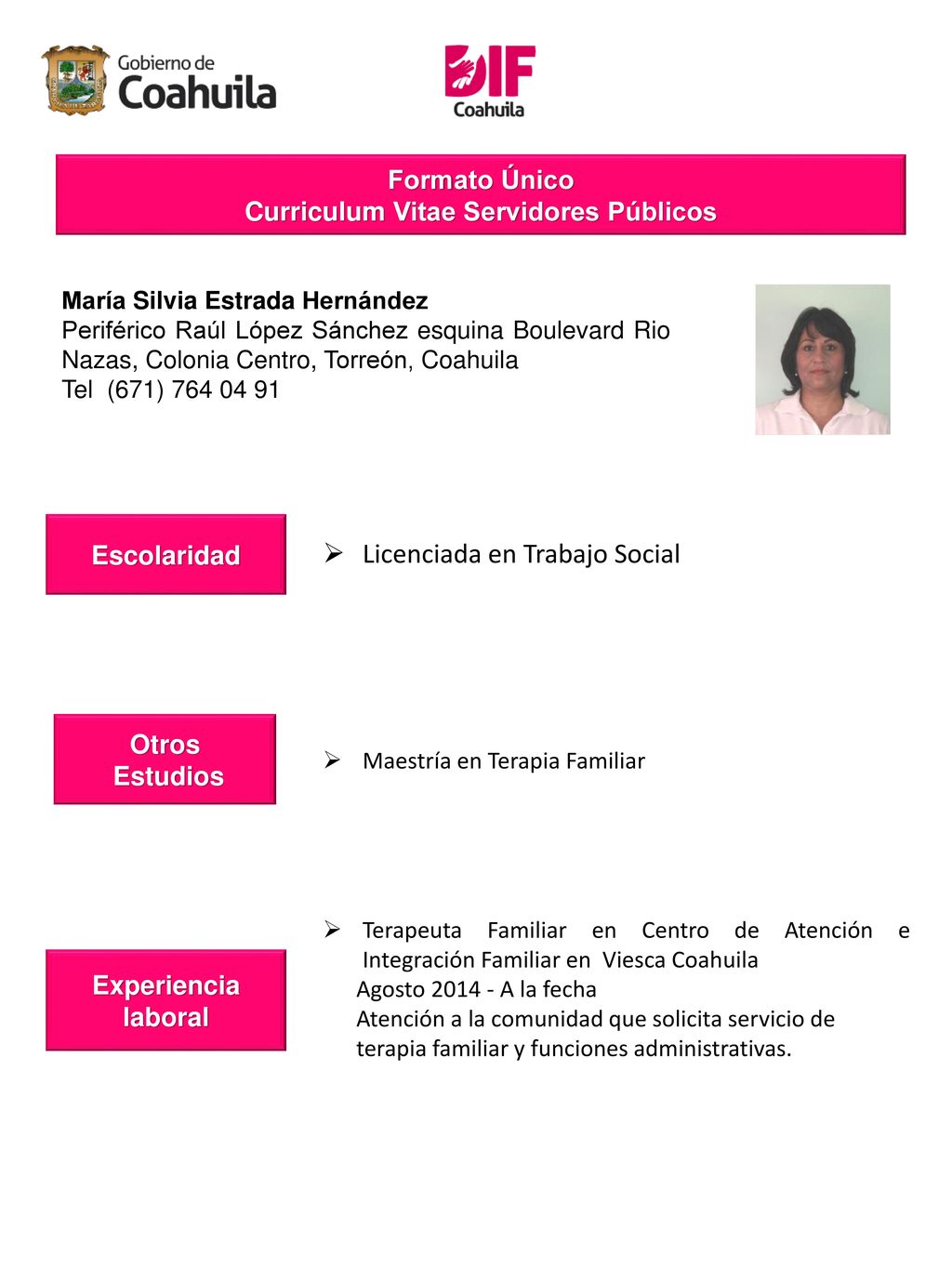 Gobierno de
Coahuila

DIF
Coahuila

Formato Único
Curriculum Vitae Servidores Públicos

María Silvia Estrada Hernández
Periférico Raúl López Sánchez esquina Boulevard Rio Nazas, Colonia Centro, Torreón, Coahuila
Tel (671) 764 04 91

Escolaridad

➢ Licenciada en Trabajo Social

Otros Estudios

➢ Maestría en Terapia Familiar

Experiencia laboral

➢ Terapeuta Familiar en Centro de Atención e Integración Familiar en Viesca Coahuila
Agosto 2014 - A la fecha
Atención a la comunidad que solicita servicio de terapia familiar y funciones administrativas.